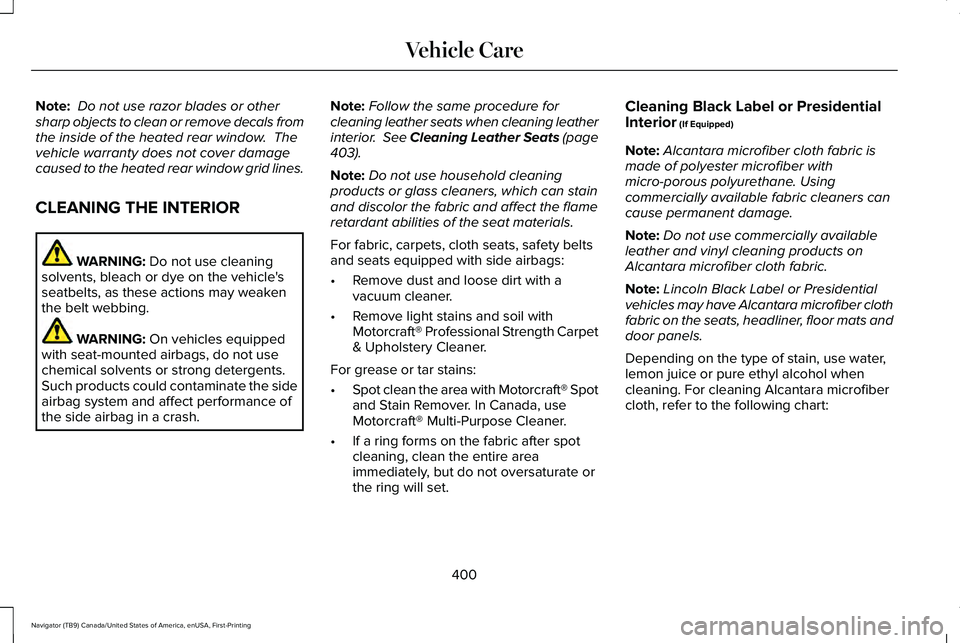 Vehicle Care

Note: Do not use razor blades or other sharp objects to clean or remove decals from the inside of the heated rear window. The vehicle warranty does not cover damage caused to the heated rear window grid lines.

CLEANING THE INTERIOR

WARNING: Do not use cleaning solvents, bleach or dye on the vehicle's seatbelts, as these actions may weaken the belt webbing.

WARNING: On vehicles equipped with seat-mounted airbags, do not use chemical solvents or strong detergents. Such products could contaminate the side airbag system and affect performance of the side airbag in a crash.

Note: Follow the same procedure for cleaning leather seats when cleaning leather interior. See Cleaning Leather Seats (page 403).

Note: Do not use household cleaning products or glass cleaners, which can stain and discolor the fabric and affect the flame retardant abilities of the seat materials.

For fabric, carpets, cloth seats, safety belts and seats equipped with side airbags:

• Remove dust and loose dirt with a vacuum cleaner.

• Remove light stains and soil with Motorcraft® Professional Strength Carpet & Upholstery Cleaner.

For grease or tar stains:

• Spot clean the area with Motorcraft® Spot and Stain Remover. In Canada, use Motorcraft® Multi-Purpose Cleaner.

• If a ring forms on the fabric after spot cleaning, clean the entire area immediately, but do not oversaturate or the ring will set.

Cleaning Black Label or Presidential Interior (If Equipped)

Note: Alcantara microfiber cloth fabric is made of polyester microfiber with micro-porous polyurethane. Using commercially available fabric cleaners can cause permanent damage.

Note: Do not use commercially available leather and vinyl cleaning products on Alcantara microfiber cloth fabric.

Note: Lincoln Black Label or Presidential vehicles may have Alcantara microfiber cloth fabric on the seats, headliner, floor mats and door panels.

Depending on the type of stain, use water, lemon juice or pure ethyl alcohol when cleaning. For cleaning Alcantara microfiber cloth, refer to the following chart:

400

Navigator (TB9) Canada/United States of America, enUSA, First-Printing

carmanualsonline.info